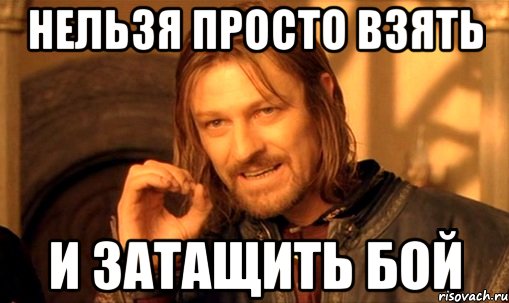 НЕЛЬЗЯ ПРОСТО ВЗЯТЬ

И ЗАТАЩИТЬ БОЙ

risovach.ru